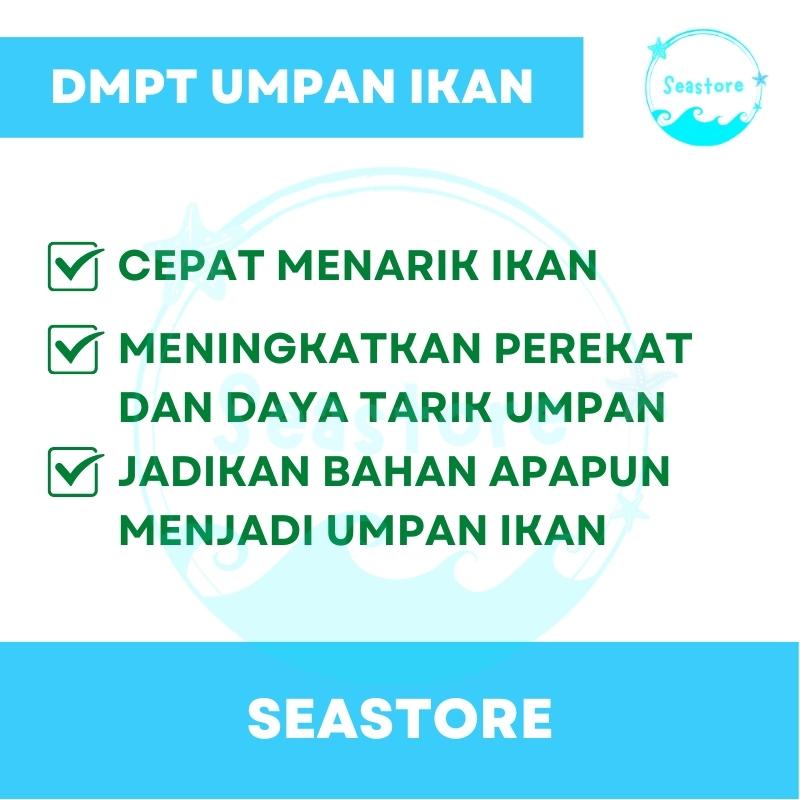 DMPT UMPAN IKAN

Seastore

CEPAT MENARIK IKAN

MENINGKATKAN PEREKAT DAN DAYA TARIK UMPAN

JADIKAN BAHAN APAPUN MENJADI UMPAN IKAN

Seastore

SEASTORE